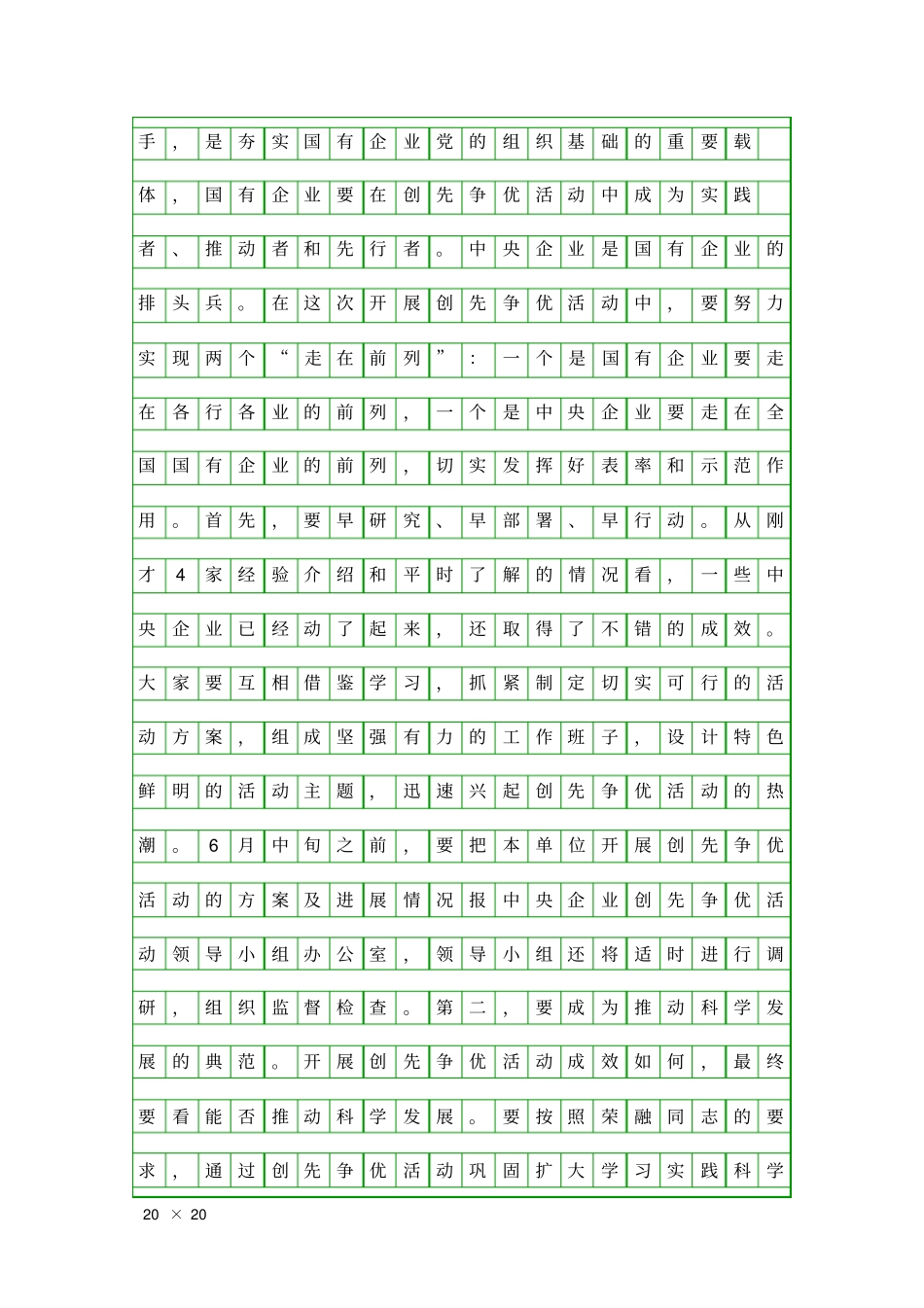 手，是夯实国有企业党的组织基础的重要载体，国有企业要在创先争优活动中成为实践者、推动者和先行者。中央企业是国有企业的排头兵。在这次开展创先争优活动中，要努力实现两个“走在前列”：一个是国有企业要走在各行各业的前列，一个是中央企业要走在全国国有企业的前列，切实发挥好表率和示范作用。首先，要早研究、早部署、早行动。从刚才4家经验介绍和平时了解的情况看，一些中央企业已经动了起来，还取得了不错的成效。大家要互相借鉴学习，抓紧制定切实可行的活动方案，组成坚强有力的工作班子，设计特色鲜明的活动主题，迅速兴起创先争优活动的热潮。6月中旬之前，要把本单位开展创先争优活动的方案及进展情况报中央企业创先争优活动领导小组办公室，领导小组还将适时进行调研，组织监督检查。第二，要成为推动科学发展的典范。开展创先争优活动成效如何，最终要看能否推动科学发展。要按照荣融同志的要求，通过创先争优活动巩固扩大学习实践科学

20 × 20